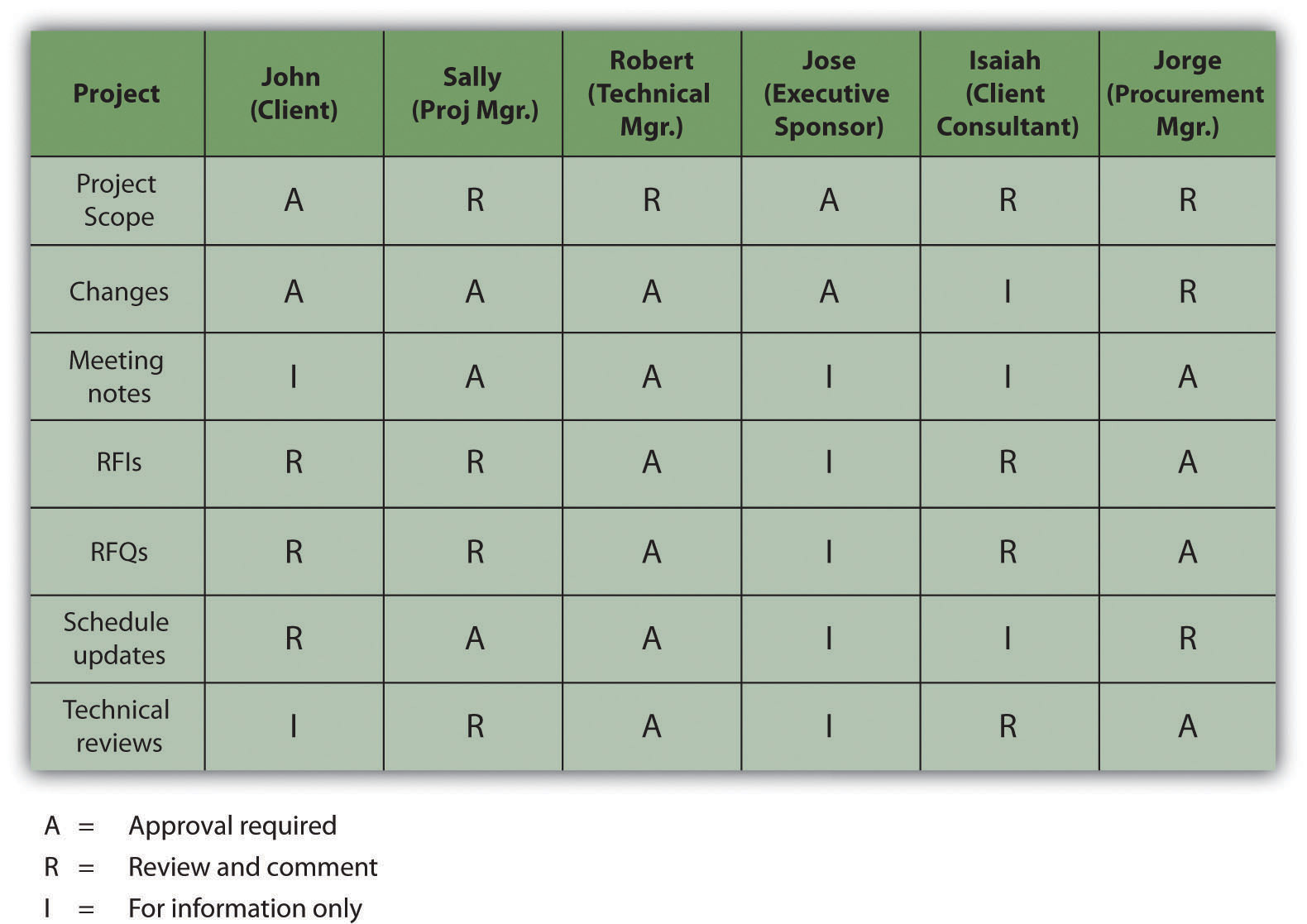 | Project | John (Client) | Sally (Proj Mgr.) | Robert (Technical Mgr.) | Jose (Executive Sponsor) | Isaiah (Client Consultant) | Jorge (Procurement Mgr.) |
|---|---|---|---|---|---|---|
| Project Scope | A | R | R | A | R | R |
| Changes | A | A | A | A | I | R |
| Meeting notes | I | A | A | I | I | A |
| RFIs | R | R | A | I | R | A |
| RFQs | R | R | A | I | R | A |
| Schedule updates | R | A | A | I | I | R |
| Technical reviews | I | R | A | I | R | A |

A = Approval required
R = Review and comment
I = For information only